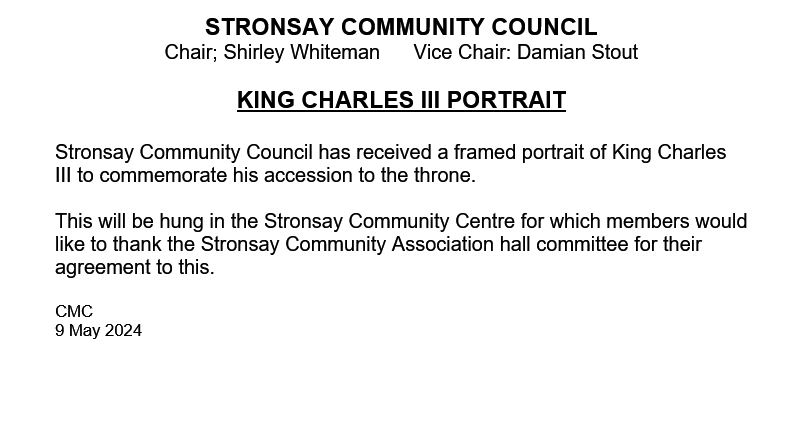 STRONSAY COMMUNITY COUNCIL
Chair; Shirley Whiteman Vice Chair: Damian Stout

KING CHARLES III PORTRAIT

Stronsay Community Council has received a framed portrait of King Charles III to commemorate his accession to the throne.

This will be hung in the Stronsay Community Centre for which members would like to thank the Stronsay Community Association hall committee for their agreement to this.

CMC
9 May 2024